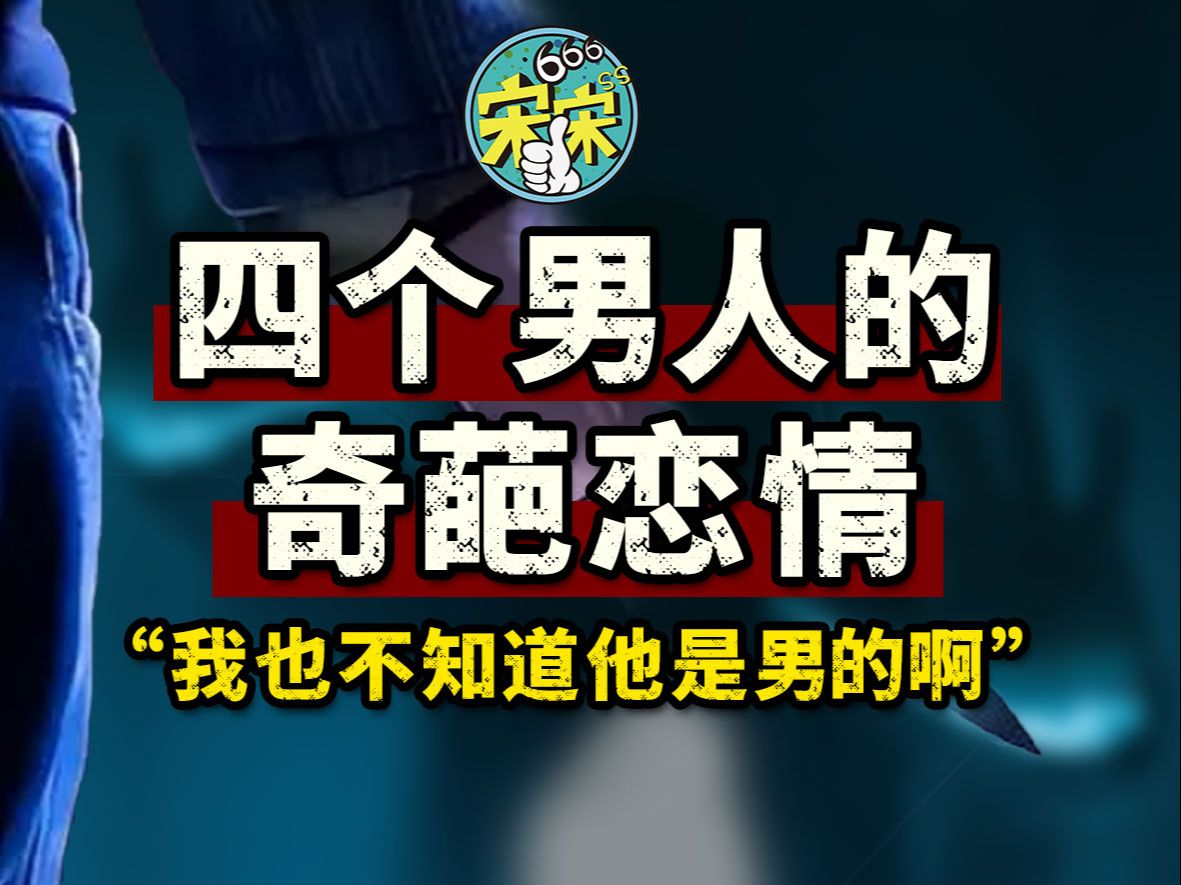 666
宋宋
SS

四个男人的
奇葩恋情
“我也不知道他是男的啊”